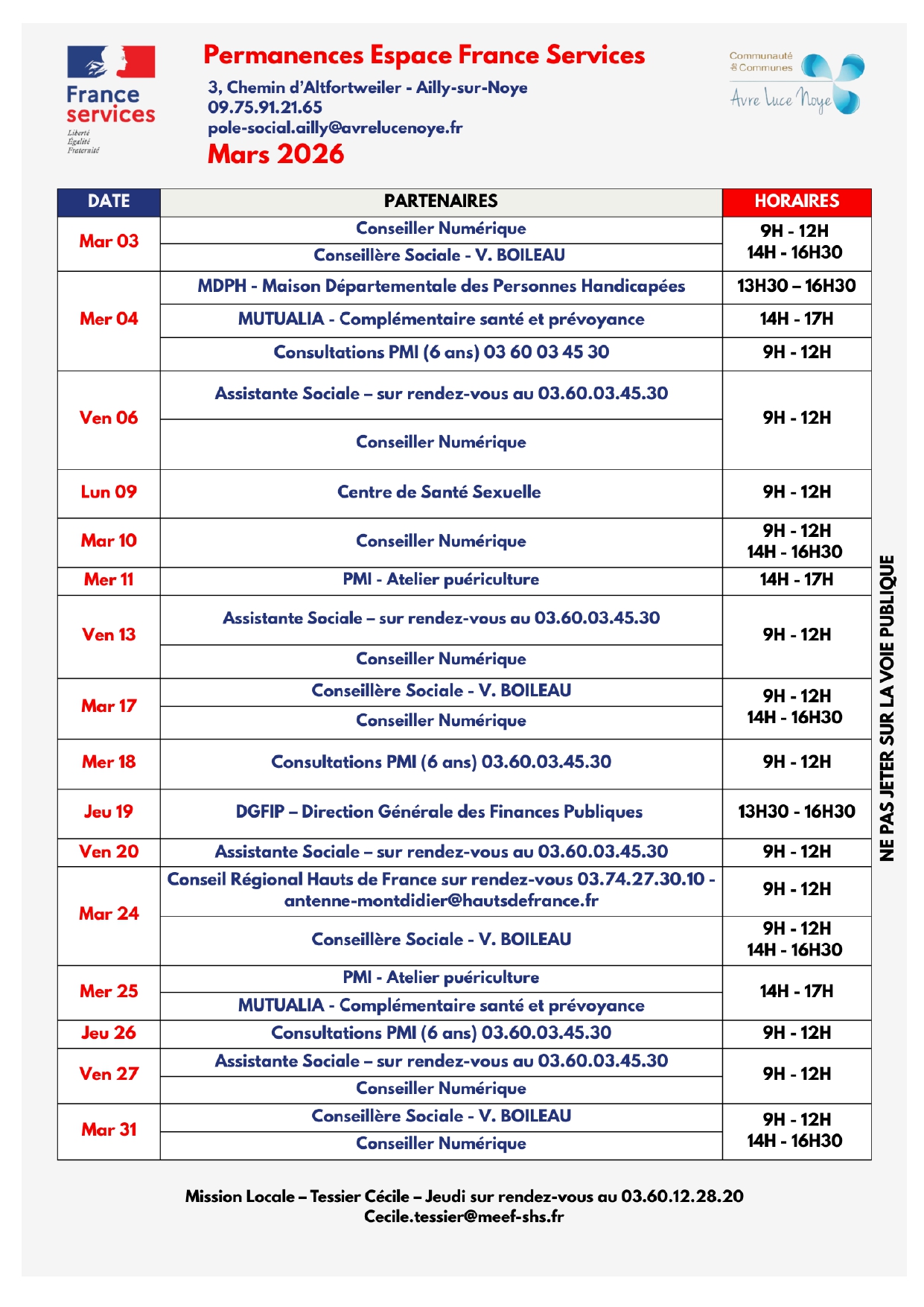 France services
Liberté
Égalité
Fraternité

Permanences Espace France Services
3, Chemin d'Altfortweiler - Ailly-sur-Noye
09.75.91.21.65
pole-social.ailly@avrelucenoye.fr
Mars 2026

Communauté de Communes
Avre Luce Noye

| DATE | PARTENAIRES | HORAIRES |
|---|---|---|
| Mar 03 | Conseiller Numérique | 9H - 12H 14H - 16H30 |
| | Conseillère Sociale - V. BOILEAU | |
| Mer 04 | MDPH - Maison Départementale des Personnes Handicapées | 13H30 – 16H30 |
| | MUTUALIA - Complémentaire santé et prévoyance | 14H - 17H |
| | Consultations PMI (6 ans) 03 60 03 45 30 | 9H - 12H |
| Ven 06 | Assistante Sociale – sur rendez-vous au 03.60.03.45.30 | 9H - 12H |
| | Conseiller Numérique | |
| Lun 09 | Centre de Santé Sexuelle | 9H - 12H |
| Mar 10 | Conseiller Numérique | 9H - 12H 14H - 16H30 |
| Mer 11 | PMI - Atelier puériculture | 14H - 17H |
| Ven 13 | Assistante Sociale – sur rendez-vous au 03.60.03.45.30 | 9H - 12H |
| | Conseiller Numérique | |
| Mar 17 | Conseillère Sociale - V. BOILEAU | 9H - 12H 14H - 16H30 |
| | Conseiller Numérique | |
| Mer 18 | Consultations PMI (6 ans) 03.60.03.45.30 | 9H - 12H |
| Jeu 19 | DGFIP – Direction Générale des Finances Publiques | 13H30 - 16H30 |
| Ven 20 | Assistante Sociale – sur rendez-vous au 03.60.03.45.30 | 9H - 12H |
| Mar 24 | Conseil Régional Hauts de France sur rendez-vous 03.74.27.30.10 - antenne-montdidier@hautsdefrance.fr | 9H - 12H |
| | Conseillère Sociale - V. BOILEAU | 9H - 12H 14H - 16H30 |
| Mer 25 | PMI - Atelier puériculture | 14H - 17H |
| | MUTUALIA - Complémentaire santé et prévoyance | |
| Jeu 26 | Consultations PMI (6 ans) 03.60.03.45.30 | 9H - 12H |
| Ven 27 | Assistante Sociale – sur rendez-vous au 03.60.03.45.30 | 9H - 12H |
| | Conseiller Numérique | |
| Mar 31 | Conseillère Sociale - V. BOILEAU | 9H - 12H 14H - 16H30 |
| | Conseiller Numérique | |

NE PAS JETER SUR LA VOIE PUBLIQUE

Mission Locale – Tessier Cécile – Jeudi sur rendez-vous au 03.60.12.28.20
Cecile.tessier@meef-shs.fr